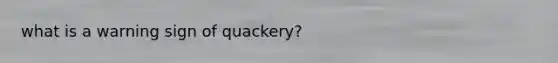 what is a warning sign of quackery?